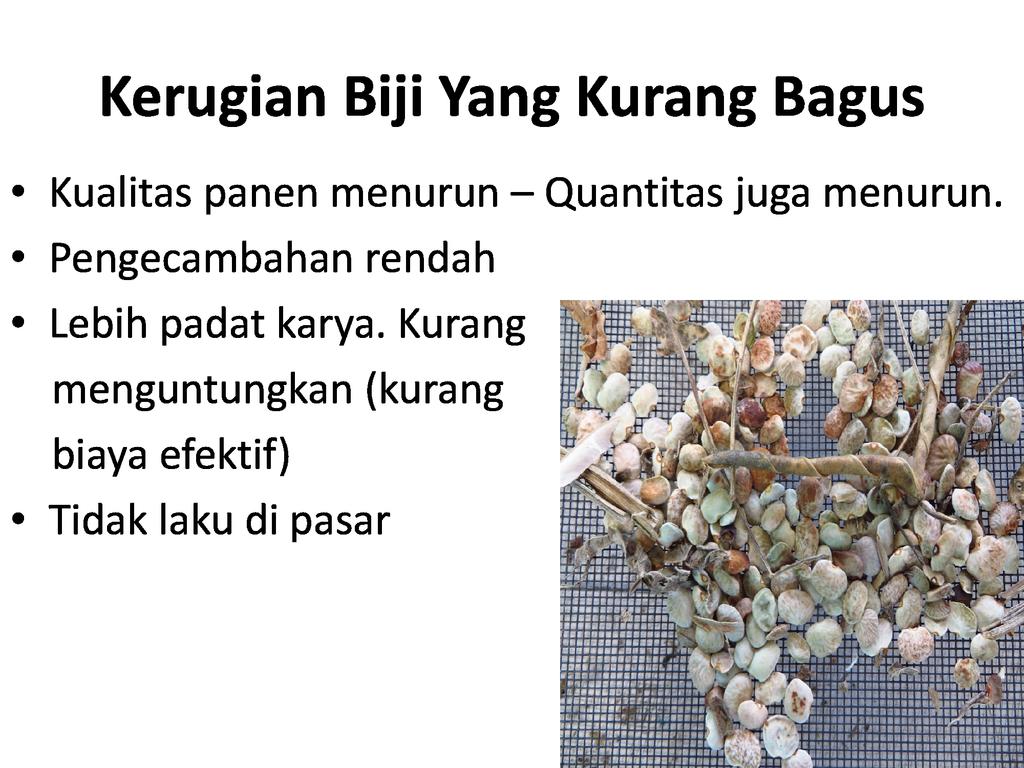 Kerugian Biji Yang Kurang Bagus

• Kualitas panen menurun – Quantitas juga menurun.
• Pengecambahan rendah
• Lebih padat karya. Kurang menguntungkan (kurang biaya efektif)
• Tidak laku di pasar